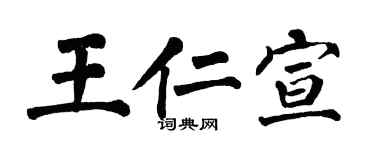 王仁宣

词典网